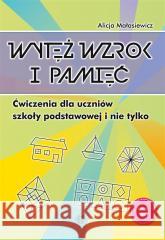 Alicja Małasiewicz

WYTĘŻ WZROK I PAMIĘĆ

Ćwiczenia dla uczniów szkoły podstawowej i nie tylko

Kraina Książek